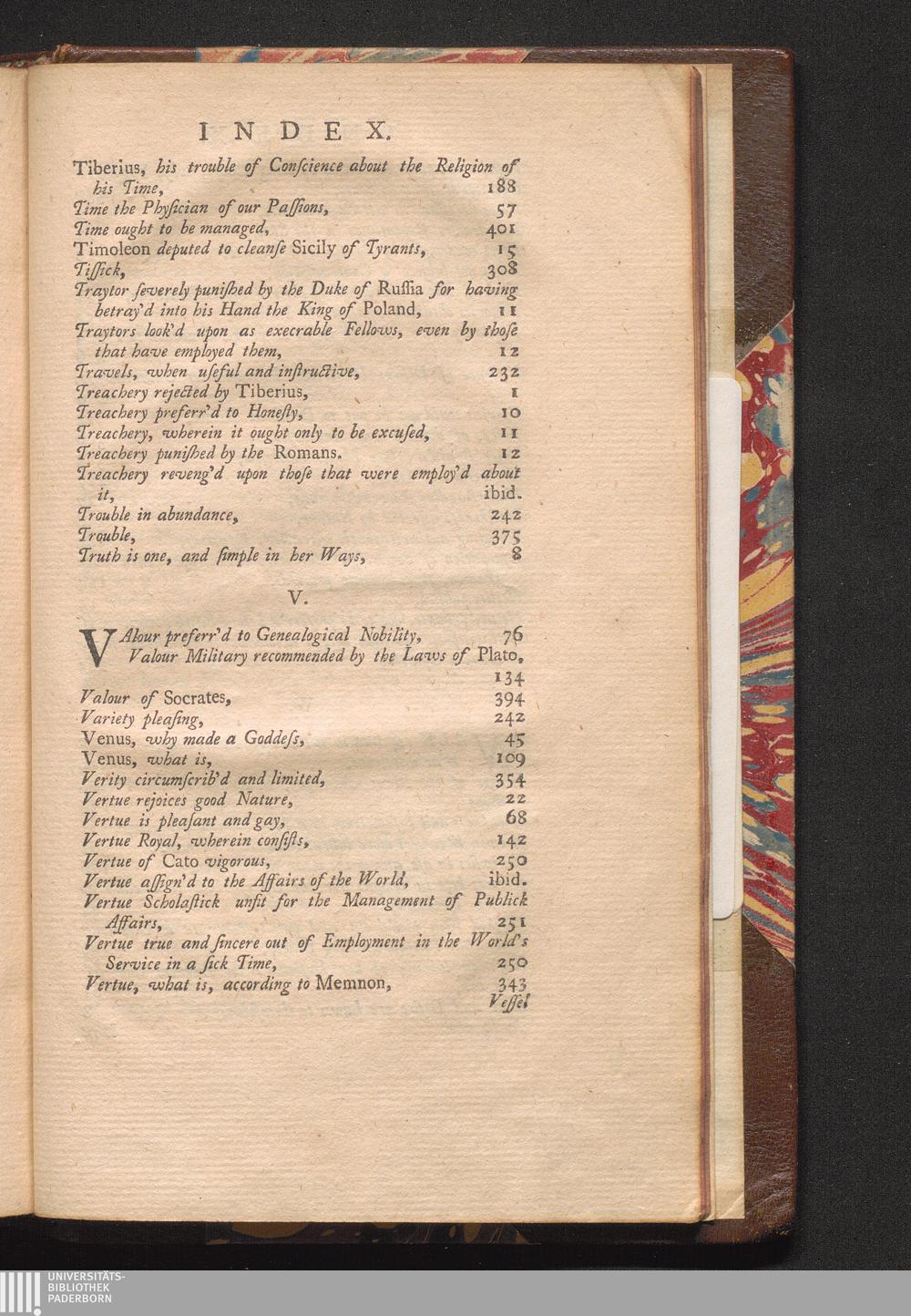 INDEX.

Tiberius, his trouble of Conſcience about the Religion of his Time, 188
Time the Phyſician of our Paſſions, 57
Time ought to be managed, 401
Timoleon deputed to cleanſe Sicily of Tyrants, 15
Tiſſick, 308
Traytor ſeverely puniſhed by the Duke of Ruſſia for having betray'd into his Hand the King of Poland, 11
Traytors look'd upon as execrable Fellows, even by thoſe that have employed them, 12
Travels, when uſeful and inſtructive, 232
Treachery rejected by Tiberius, 1
Treachery preferr'd to Honeſty, 10
Treachery, wherein it ought only to be excuſed, 11
Treachery puniſhed by the Romans. 12
Treachery reveng'd upon thoſe that were employ'd about it, ibid.
Trouble in abundance, 242
Trouble, 375
Truth is one, and ſimple in her Ways, 8

V.

VAlour preferr'd to Genealogical Nobility, 76
Valour Military recommended by the Laws of Plato, 134
Valour of Socrates, 394
Variety pleaſing, 242
Venus, why made a Goddeſs, 45
Venus, what is, 109
Verity circumſcrib'd and limited, 354
Vertue rejoices good Nature, 22
Vertue is pleaſant and gay, 68
Vertue Royal, wherein conſiſts, 142
Vertue of Cato vigorous, 250
Vertue aſſign'd to the Affairs of the World, ibid.
Vertue Scholaſtick unfit for the Management of Publick Affairs, 251
Vertue true and ſincere out of Employment in the World's Service in a ſick Time, 250
Vertue, what is, according to Memnon, 343
Veſſel

UNIVERSITÄTS-BIBLIOTHEK PADERBORN